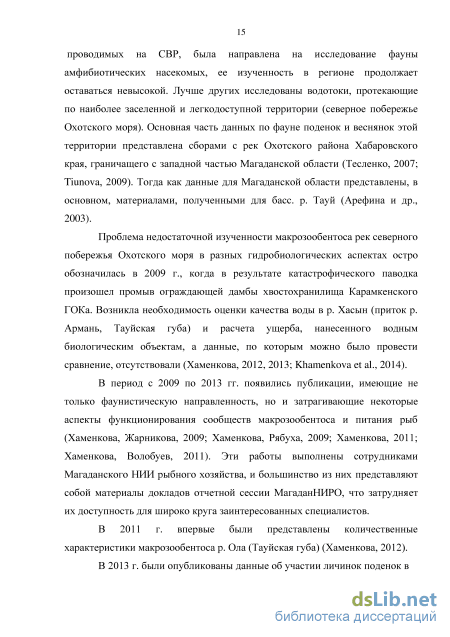 15

проводимых на СВР, была направлена на исследование фауны амфибиотических насекомых, ее изученность в регионе продолжает оставаться невысокой. Лучше других исследованы водотоки, протекающие по наиболее заселенной и легкодоступной территории (северное побережье Охотского моря). Основная часть данных по фауне поденок и веснянок этой территории представлена сборами с рек Охотского района Хабаровского края, граничащего с западной частью Магаданской области (Тесленко, 2007; Tiunova, 2009). Тогда как данные для Магаданской области представлены, в основном, материалами, полученными для басс. р. Тауй (Арефина и др., 2003).

Проблема недостаточной изученности макрозообентоса рек северного побережья Охотского моря в разных гидробиологических аспектах остро обозначилась в 2009 г., когда в результате катастрофического паводка произошел промыв ограждающей дамбы хвостохранилища Карамкенского ГОКа. Возникла необходимость оценки качества воды в р. Хасын (приток р. Армань, Тауйская губа) и расчета ущерба, нанесенного водным биологическим объектам, а данные, по которым можно было провести сравнение, отсутствовали (Хаменкова, 2012, 2013; Khamenkova et al., 2014).

В период с 2009 по 2013 гг. появились публикации, имеющие не только фаунистическую направленность, но и затрагивающие некоторые аспекты функционирования сообществ макрозообентоса и питания рыб (Хаменкова, Жарникова, 2009; Хаменкова, Рябуха, 2009; Хаменкова, 2011; Хаменкова, Волобуев, 2011). Эти работы выполнены сотрудниками Магаданского НИИ рыбного хозяйства, и большинство из них представляют собой материалы докладов отчетной сессии МагаданНИРО, что затрудняет их доступность для широко круга заинтересованных специалистов.

В 2011 г. впервые были представлены количественные характеристики макрозообентоса р. Ола (Тауйская губа) (Хаменкова, 2012).

В 2013 г. были опубликованы данные об участии личинок поденок в

dsLib.net
библиотека диссертаций